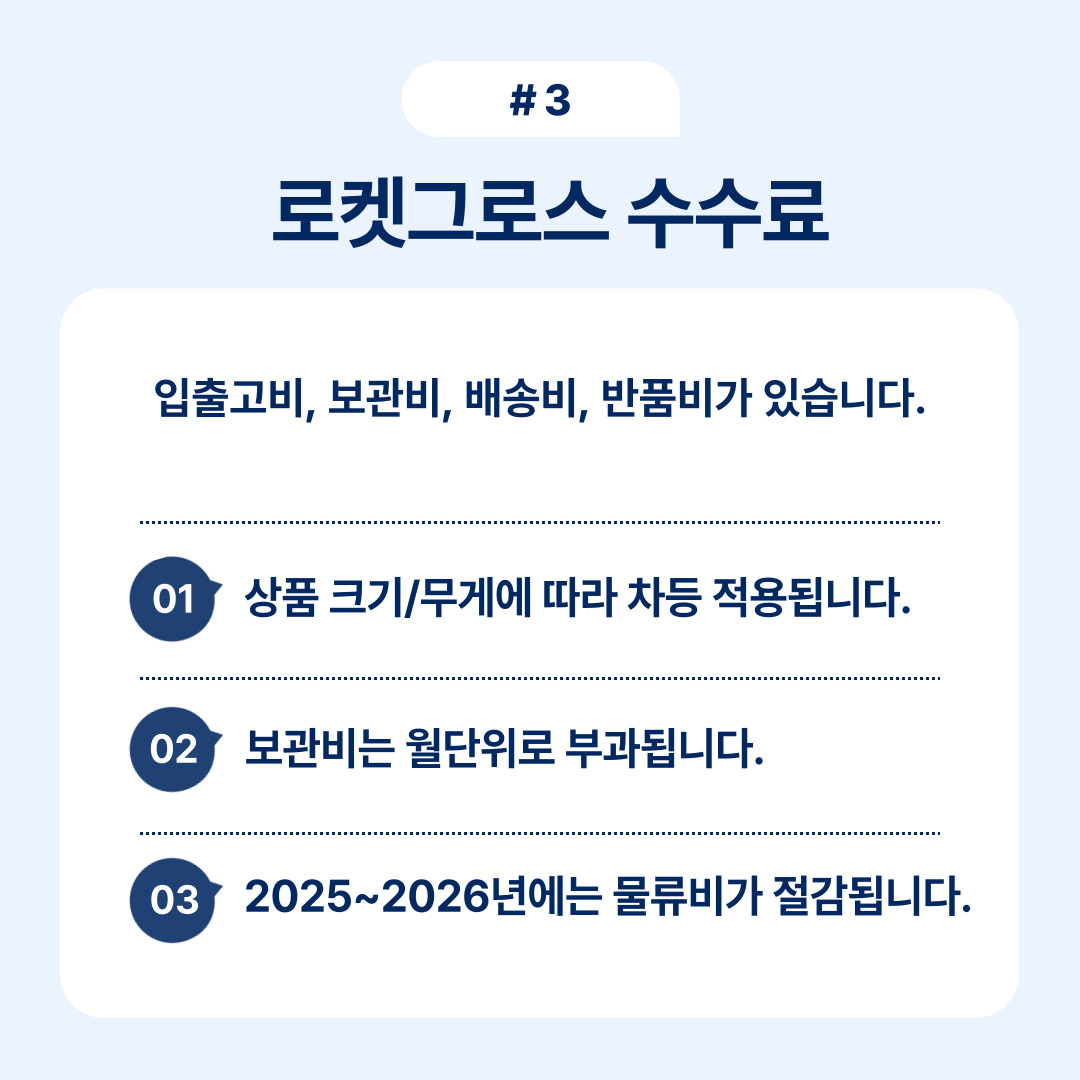 # 3

로켓그로스 수수료

입출고비, 보관비, 배송비, 반품비가 있습니다.

01 상품 크기/무게에 따라 차등 적용됩니다.

02 보관비는 월단위로 부과됩니다.

03 2025~2026년에는 물류비가 절감됩니다.